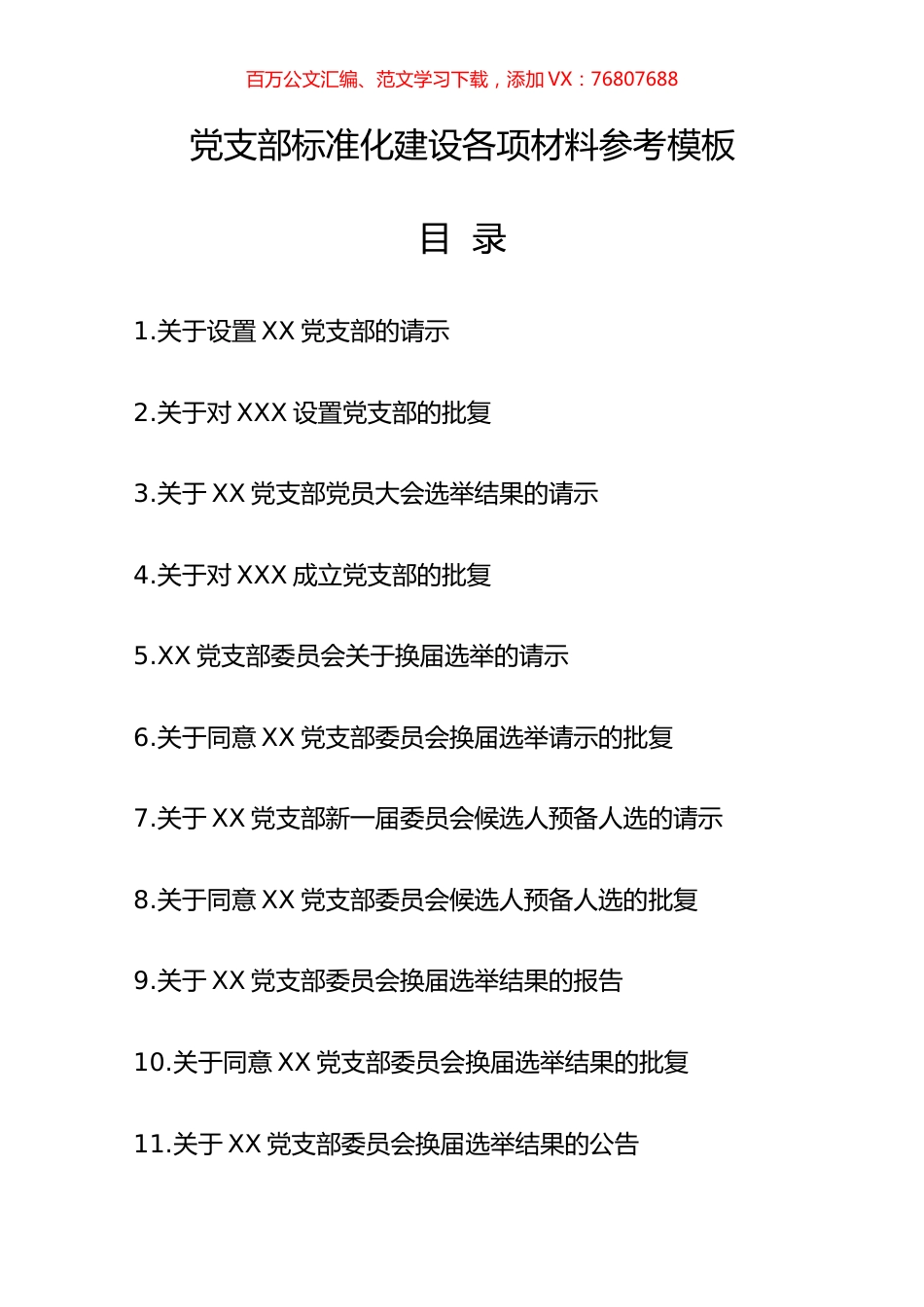 百万公文汇编、范文学习下载，添加 VX：76807688

党支部标准化建设各项材料参考模板

目 录

1.关于设置 XX 党支部的请示

2.关于对 XXX 设置党支部的批复

3.关于 XX 党支部党员大会选举结果的请示

4.关于对 XXX 成立党支部的批复

5.XX 党支部委员会关于换届选举的请示

6.关于同意 XX 党支部委员会换届选举请示的批复

7.关于 XX 党支部新一届委员会候选人预备人选的请示

8.关于同意 XX 党支部委员会候选人预备人选的批复

9.关于 XX 党支部委员会换届选举结果的报告

10.关于同意 XX 党支部委员会换届选举结果的批复

11.关于 XX 党支部委员会换届选举结果的公告